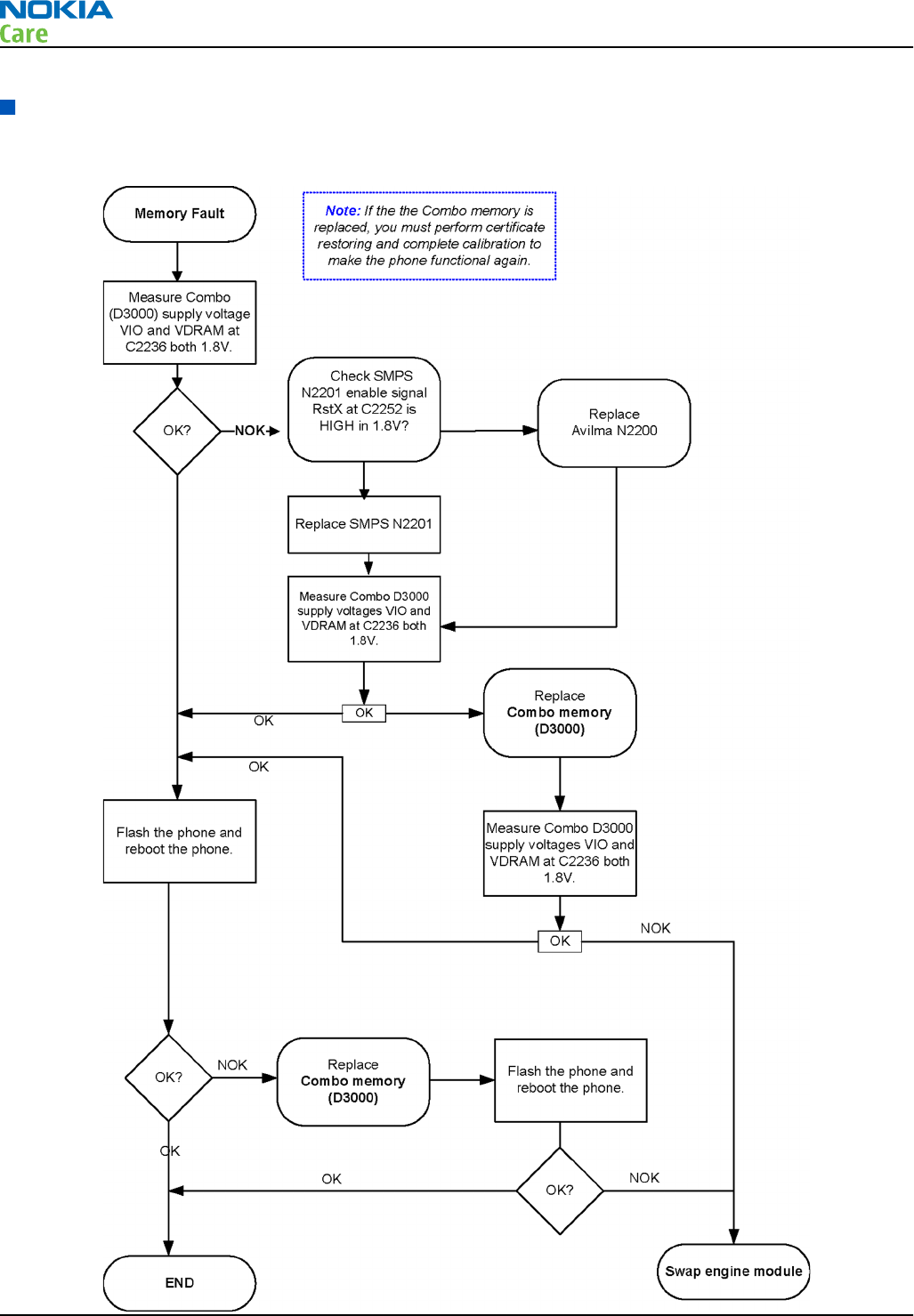 NOKIA
Care

Memory Fault

Note: If the the Combo memory is replaced, you must perform certificate restoring and complete calibration to make the phone functional again.

Measure Combo (D3000) supply voltage VIO and VDRAM at C2236 both 1.8V.

OK?

NOK

Check SMPS N2201 enable signal RstX at C2252 is HIGH in 1.8V?

Replace Avilma N2200

Replace SMPS N2201

Measure Combo D3000 supply voltages VIO and VDRAM at C2236 both 1.8V.

OK

OK

Replace Combo memory (D3000)

OK

Flash the phone and reboot the phone.

Measure Combo D3000 supply voltages VIO and VDRAM at C2236 both 1.8V.

OK

NOK

OK?

NOK

Replace Combo memory (D3000)

Flash the phone and reboot the phone.

OK

OK

OK?

NOK

END

Swap engine module